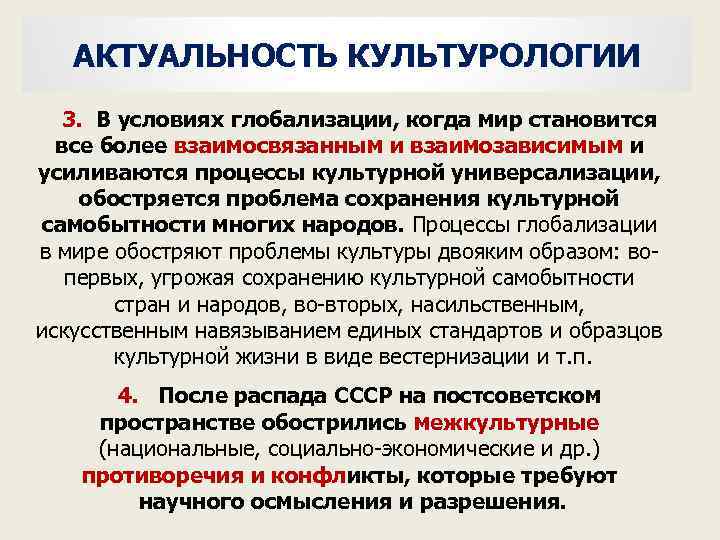 АКТУАЛЬНОСТЬ КУЛЬТУРОЛОГИИ

3. В условиях глобализации, когда мир становится все более взаимосвязанным и взаимозависимым и усиливаются процессы культурной универсализации, обостряется проблема сохранения культурной самобытности многих народов. Процессы глобализации в мире обостряют проблемы культуры двояким образом: во-первых, угрожая сохранению культурной самобытности стран и народов, во-вторых, насильственным, искусственным навязыванием единых стандартов и образцов культурной жизни в виде вестернизации и т.п.

4. После распада СССР на постсоветском пространстве обострились межкультурные (национальные, социально-экономические и др.) противоречия и конфликты, которые требуют научного осмысления и разрешения.